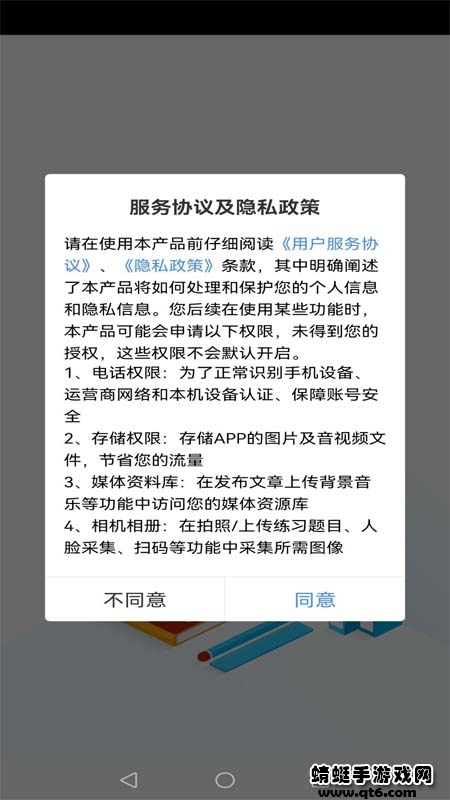 服务协议及隐私政策

请在使用本产品前仔细阅读《用户服务协议》、《隐私政策》条款，其中明确阐述了本产品将如何处理和保护您的个人信息和隐私信息。您后续在使用某些功能时，本产品可能会申请以下权限，未得到您的授权，这些权限不会默认开启。
1、电话权限：为了正常识别手机设备、运营商网络和本机设备认证、保障账号安全
2、存储权限：存储APP的图片及音视频文件，节省您的流量
3、媒体资料库：在发布文章上传背景音乐等功能中访问您的媒体资源库
4、相机相册：在拍照/上传练习题目、人脸采集、扫码等功能中采集所需图像

不同意
同意

蜻蜓手游戏网
www.qt6.com